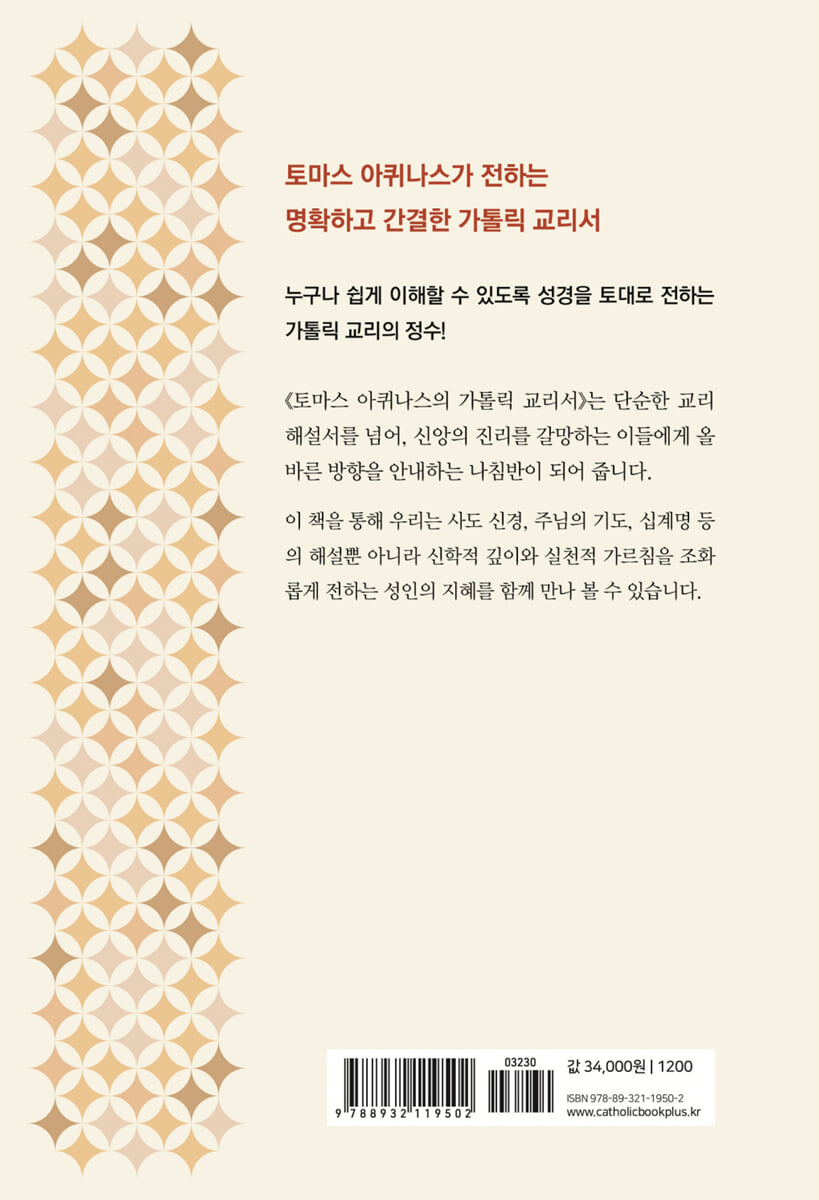 토마스 아퀴나스가 전하는
명확하고 간결한 가톨릭 교리서

누구나 쉽게 이해할 수 있도록 성경을 토대로 전하는 가톨릭 교리의 정수!

《토마스 아퀴나스의 가톨릭 교리서》는 단순한 교리 해설서를 넘어, 신앙의 진리를 갈망하는 이들에게 올바른 방향을 안내하는 나침반이 되어 줍니다.

이 책을 통해 우리는 사도 신경, 주님의 기도, 십계명 등의 해설뿐 아니라 신학적 깊이와 실천적 가르침을 조화롭게 전하는 성인의 지혜를 함께 만나 볼 수 있습니다.

9 788932 119502
03230
값 34,000원 | 1200
ISBN 978-89-321-1950-2
www.catholicbookplus.kr